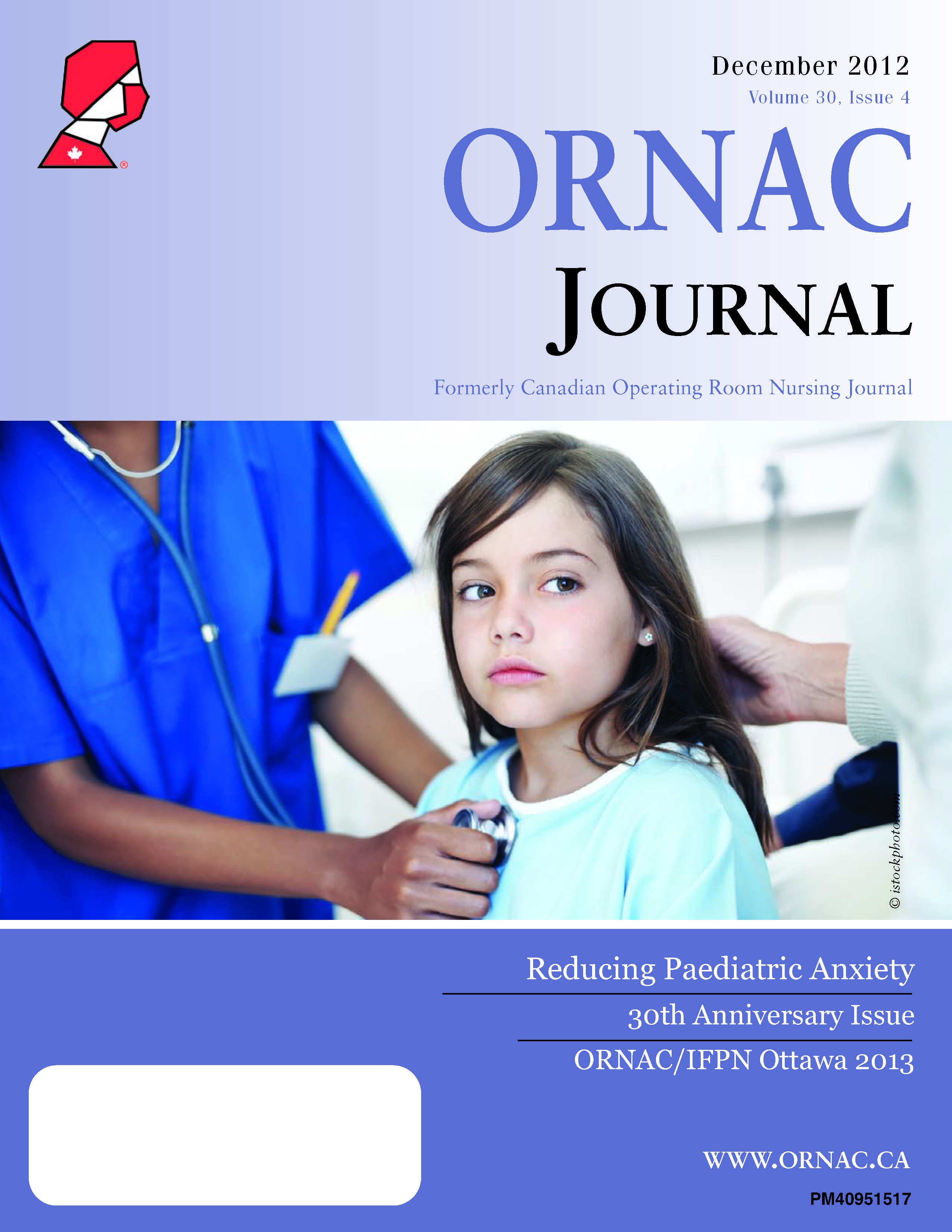 December 2012
Volume 30, Issue 4

ORNAC
JOURNAL

Formerly Canadian Operating Room Nursing Journal

© istockphoto.com

Reducing Paediatric Anxiety

30th Anniversary Issue

ORNAC/IFPN Ottawa 2013

WWW.ORNAC.CA

PM40951517